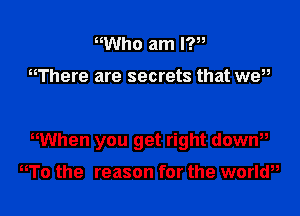 “Who am I?”
“There are secrets that we”

“When you get right down”
“To the reason for the world”